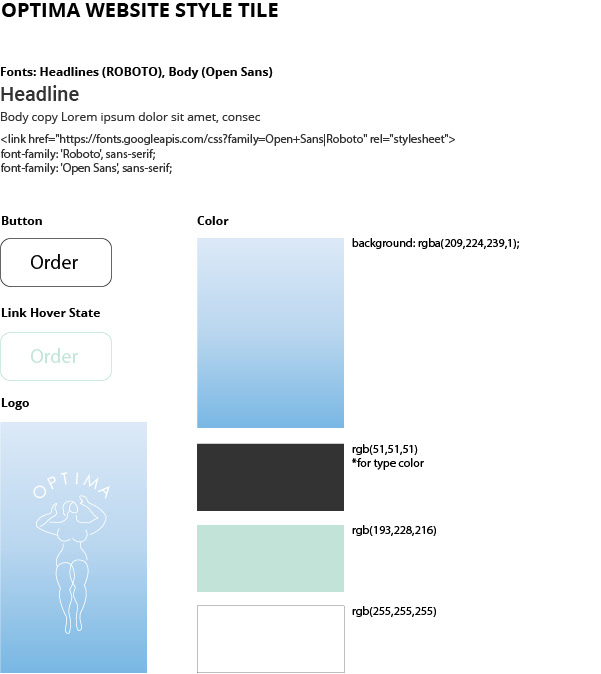 OPTIMA WEBSITE STYLE TILE

Fonts: Headlines (ROBOTO), Body (Open Sans)

Headline

Body copy Lorem ipsum dolor sit amet, consec

<link href="https://fonts.googleapis.com/css?family=Open+Sans|Roboto" rel="stylesheet">
font-family: 'Roboto', sans-serif;
font-family: 'Open Sans', sans-serif;

Button

Order

Link Hover State

Order

Logo

OPTIMA

Color

background: rgba(209,224,239,1);

rgb(51,51,51)
*for type color

rgb(193,228,216)

rgb(255,255,255)